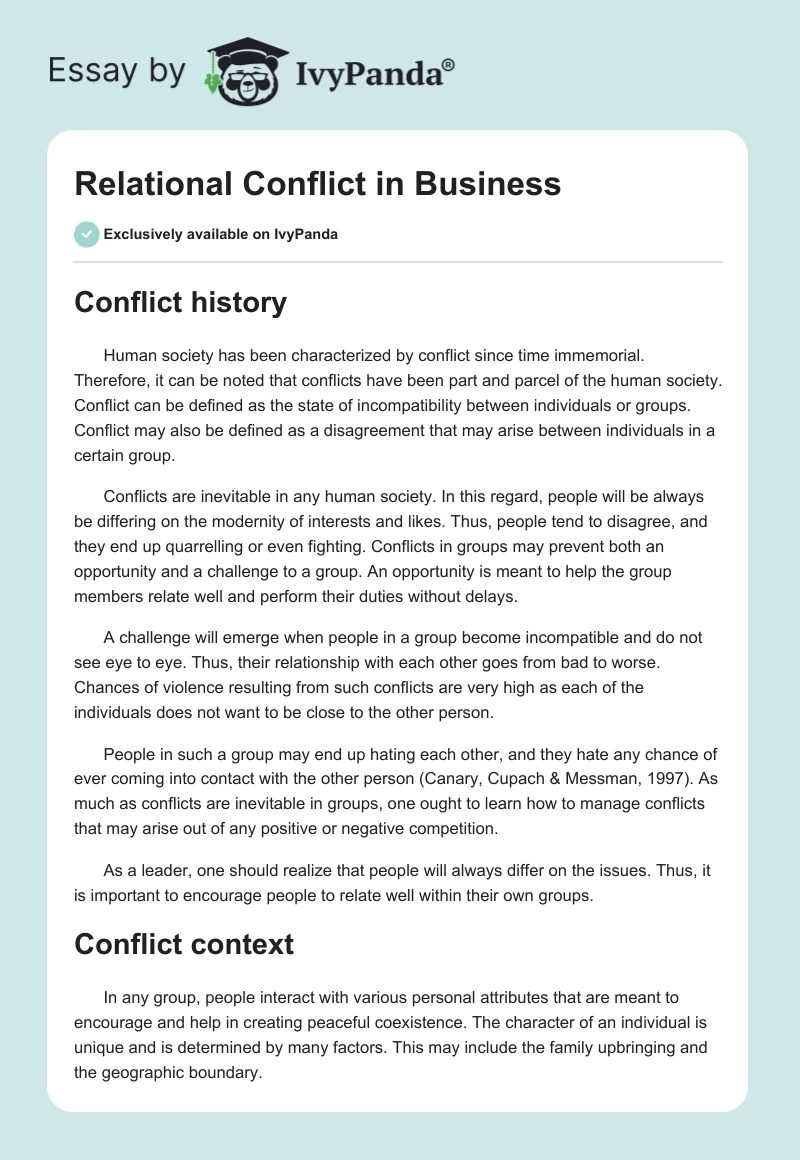 Essay by IvyPanda®

Relational Conflict in Business

Exclusively available on IvyPanda

Conflict history

Human society has been characterized by conflict since time immemorial. Therefore, it can be noted that conflicts have been part and parcel of the human society. Conflict can be defined as the state of incompatibility between individuals or groups. Conflict may also be defined as a disagreement that may arise between individuals in a certain group.

Conflicts are inevitable in any human society. In this regard, people will be always be differing on the modernity of interests and likes. Thus, people tend to disagree, and they end up quarrelling or even fighting. Conflicts in groups may prevent both an opportunity and a challenge to a group. An opportunity is meant to help the group members relate well and perform their duties without delays.

A challenge will emerge when people in a group become incompatible and do not see eye to eye. Thus, their relationship with each other goes from bad to worse. Chances of violence resulting from such conflicts are very high as each of the individuals does not want to be close to the other person.

People in such a group may end up hating each other, and they hate any chance of ever coming into contact with the other person (Canary, Cupach & Messman, 1997). As much as conflicts are inevitable in groups, one ought to learn how to manage conflicts that may arise out of any positive or negative competition.

As a leader, one should realize that people will always differ on the issues. Thus, it is important to encourage people to relate well within their own groups.

Conflict context

In any group, people interact with various personal attributes that are meant to encourage and help in creating peaceful coexistence. The character of an individual is unique and is determined by many factors. This may include the family upbringing and the geographic boundary.